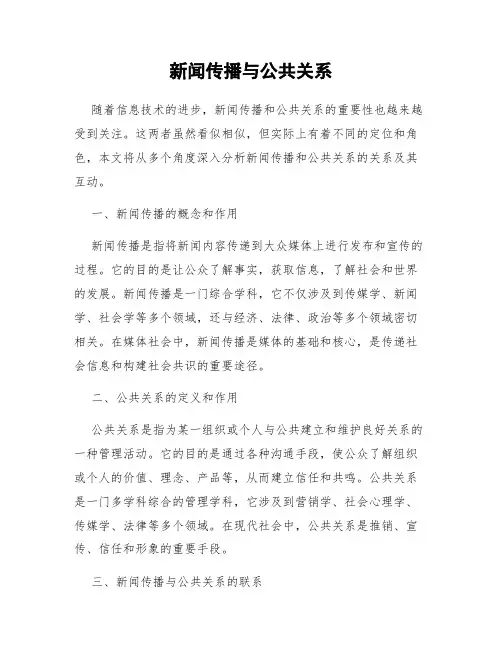 新闻传播与公共关系

随着信息技术的进步，新闻传播和公共关系的重要性也越来越受到关注。这两者虽然看似相似，但实际上有着不同的定位和角色，本文将从多个角度深入分析新闻传播和公共关系的关系及其互动。

一、新闻传播的概念和作用

新闻传播是指将新闻内容传递到大众媒体上进行发布和宣传的过程。它的目的是让公众了解事实，获取信息，了解社会和世界的发展。新闻传播是一门综合学科，它不仅涉及到传媒学、新闻学、社会学等多个领域，还与经济、法律、政治等多个领域密切相关。在媒体社会中，新闻传播是媒体的基础和核心，是传递社会信息和构建社会共识的重要途径。

二、公共关系的定义和作用

公共关系是指为某一组织或个人与公共建立和维护良好关系的一种管理活动。它的目的是通过各种沟通手段，使公众了解组织或个人的价值、理念、产品等，从而建立信任和共鸣。公共关系是一门多学科综合的管理学科，它涉及到营销学、社会心理学、传媒学、法律等多个领域。在现代社会中，公共关系是推销、宣传、信任和形象的重要手段。

三、新闻传播与公共关系的联系